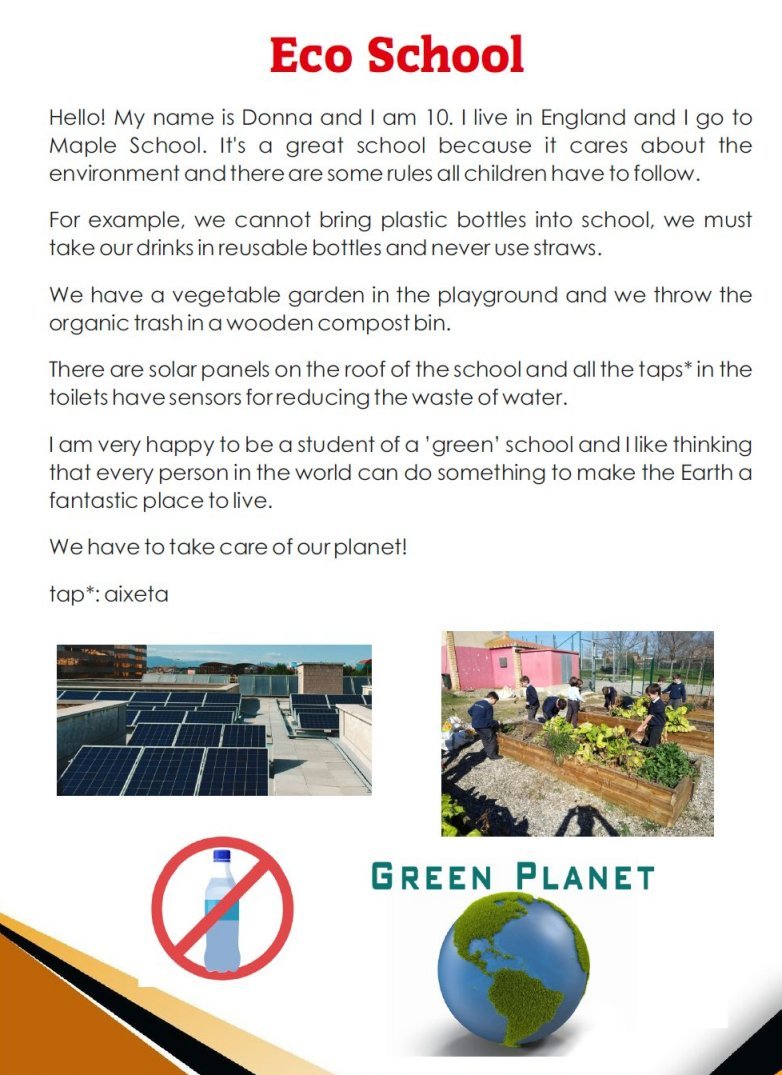 Eco School

Hello! My name is Donna and I am 10. I live in England and I go to Maple School. It's a great school because it cares about the environment and there are some rules all children have to follow.

For example, we cannot bring plastic bottles into school, we must take our drinks in reusable bottles and never use straws.

We have a vegetable garden in the playground and we throw the organic trash in a wooden compost bin.

There are solar panels on the roof of the school and all the taps* in the toilets have sensors for reducing the waste of water.

I am very happy to be a student of a 'green' school and I like thinking that every person in the world can do something to make the Earth a fantastic place to live.

We have to take care of our planet!

tap*: aixeta

GREEN PLANET